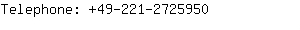 Telephone: +49-221-2725950